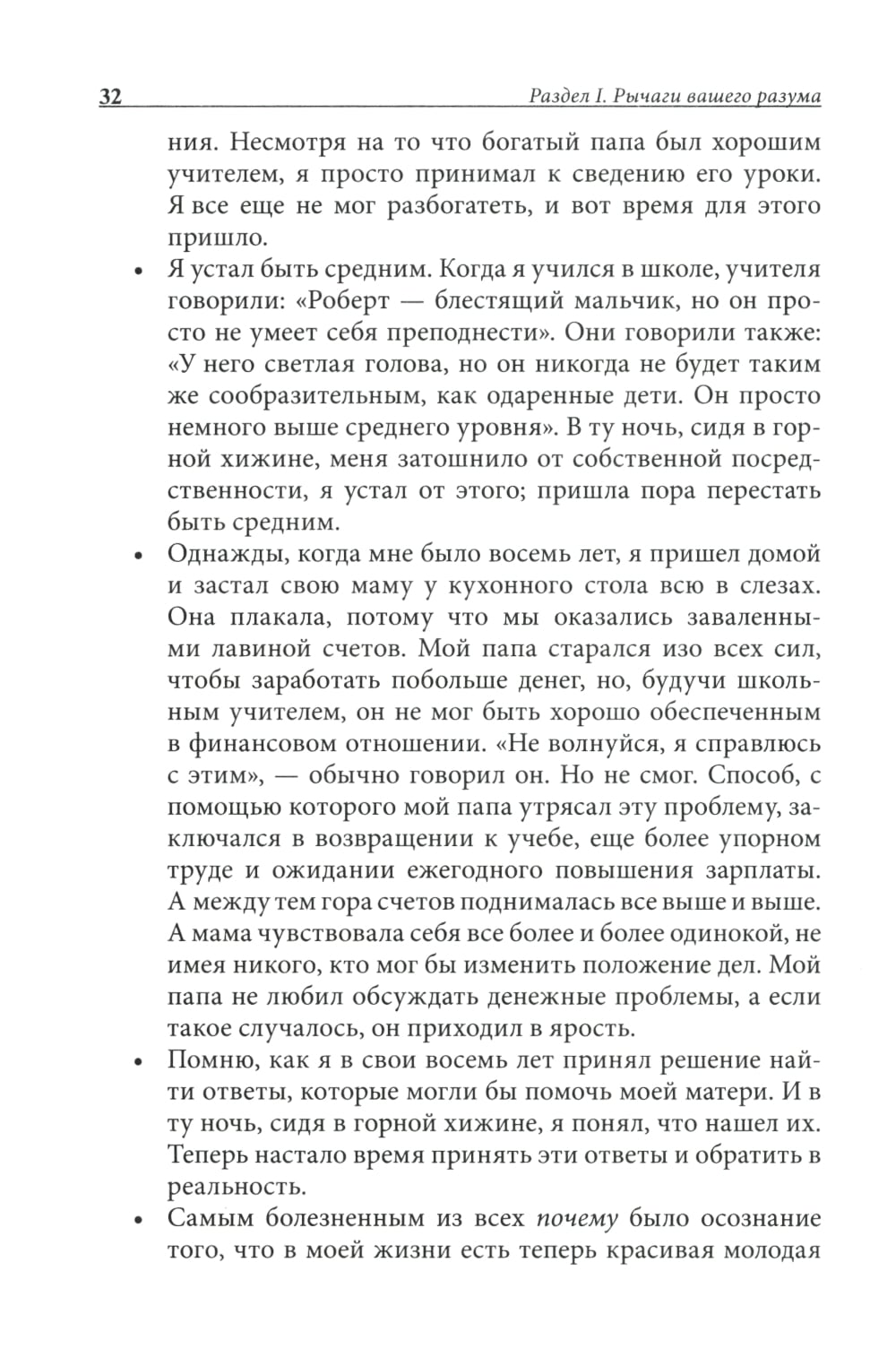 32 Раздел I. Рычаги вашего разума

ния. Несмотря на то что богатый папа был хорошим учителем, я просто принимал к сведению его уроки. Я все еще не мог разбогатеть, и вот время для этого пришло.

• Я устал быть средним. Когда я учился в школе, учителя говорили: «Роберт — блестящий мальчик, но он просто не умеет себя преподнести». Они говорили также: «У него светлая голова, но он никогда не будет таким же сообразительным, как одаренные дети. Он просто немного выше среднего уровня». В ту ночь, сидя в горной хижине, меня затошнило от собственной посредственности, я устал от этого; пришла пора перестать быть средним.

• Однажды, когда мне было восемь лет, я пришел домой и застал свою маму у кухонного стола всю в слезах. Она плакала, потому что мы оказались заваленными лавиной счетов. Мой папа старался изо всех сил, чтобы заработать побольше денег, но, будучи школьным учителем, он не мог быть хорошо обеспеченным в финансовом отношении. «Не волнуйся, я справлюсь с этим», — обычно говорил он. Но не смог. Способ, с помощью которого мой папа утрясал эту проблему, заключался в возвращении к учебе, еще более упорном труде и ожидании ежегодного повышения зарплаты. А между тем гора счетов поднималась все выше и выше. А мама чувствовала себя все более и более одинокой, не имея никого, кто мог бы изменить положение дел. Мой папа не любил обсуждать денежные проблемы, а если такое случалось, он приходил в ярость.

• Помню, как я в свои восемь лет принял решение найти ответы, которые могли бы помочь моей матери. И в ту ночь, сидя в горной хижине, я понял, что нашел их. Теперь настало время принять эти ответы и обратить в реальность.

• Самым болезненным из всех почему было осознание того, что в моей жизни есть теперь красивая молодая